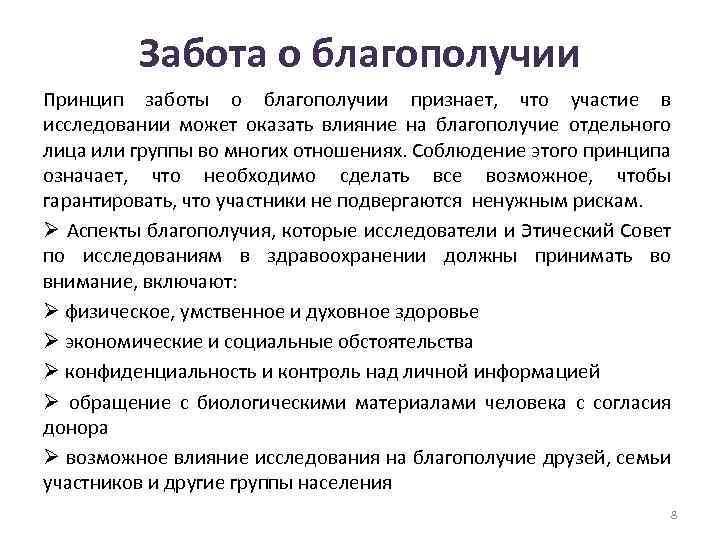 Забота о благополучии

Принцип заботы о благополучии признает, что участие в исследовании может оказать влияние на благополучие отдельного лица или группы во многих отношениях. Соблюдение этого принципа означает, что необходимо сделать все возможное, чтобы гарантировать, что участники не подвергаются ненужным рискам.

➢ Аспекты благополучия, которые исследователи и Этический Совет по исследованиям в здравоохранении должны принимать во внимание, включают:

➢ физическое, умственное и духовное здоровье

➢ экономические и социальные обстоятельства

➢ конфиденциальность и контроль над личной информацией

➢ обращение с биологическими материалами человека с согласия донора

➢ возможное влияние исследования на благополучие друзей, семьи участников и другие группы населения

8